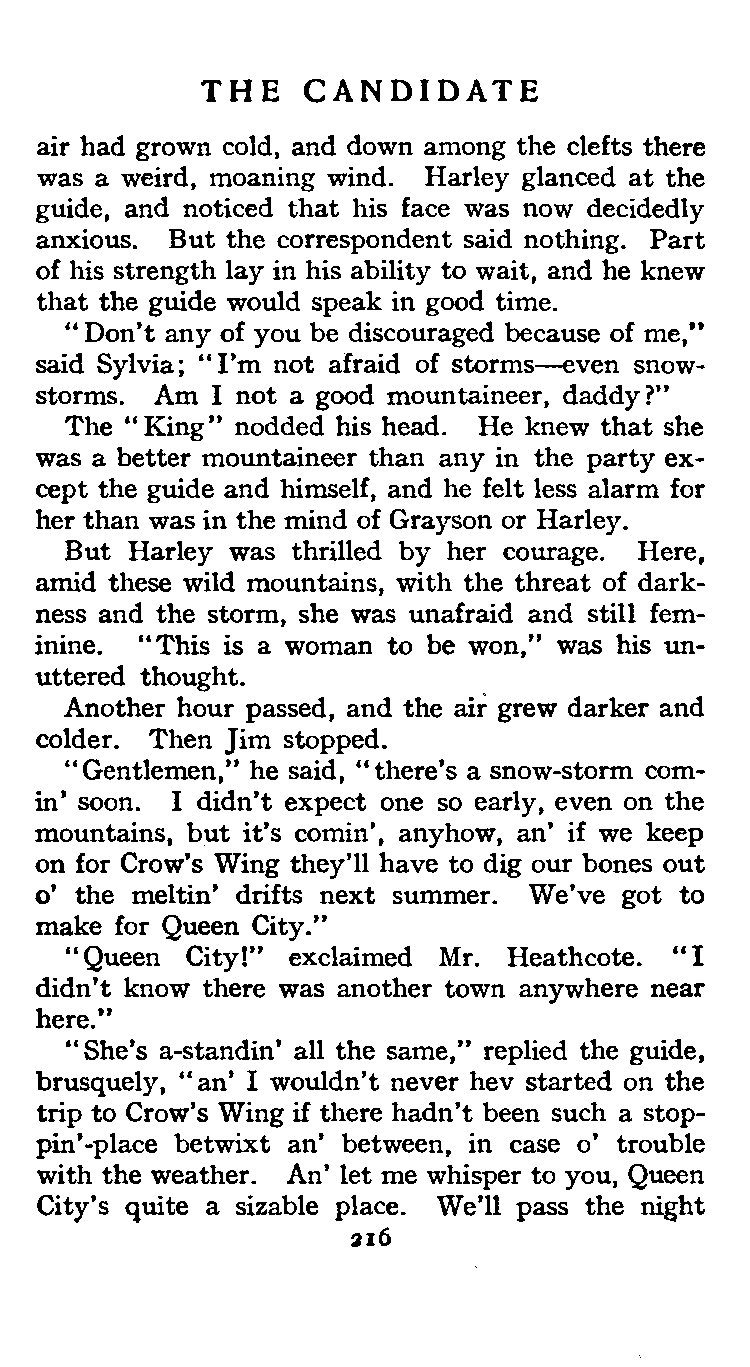 THE CANDIDATE

air had grown cold, and down among the clefts there was a weird, moaning wind. Harley glanced at the guide, and noticed that his face was now decidedly anxious. But the correspondent said nothing. Part of his strength lay in his ability to wait, and he knew that the guide would speak in good time.

"Don't any of you be discouraged because of me," said Sylvia; "I'm not afraid of storms—even snowstorms. Am I not a good mountaineer, daddy?"

The "King" nodded his head. He knew that she was a better mountaineer than any in the party except the guide and himself, and he felt less alarm for her than was in the mind of Grayson or Harley.

But Harley was thrilled by her courage. Here, amid these wild mountains, with the threat of darkness and the storm, she was unafraid and still feminine. "This is a woman to be won," was his unuttered thought.

Another hour passed, and the air grew darker and colder. Then Jim stopped.

"Gentlemen," he said, "there's a snow-storm comin' soon. I didn't expect one so early, even on the mountains, but it's comin', anyhow, an' if we keep on for Crow's Wing they'll have to dig our bones out o' the meltin' drifts next summer. We've got to make for Queen City."

"Queen City!" exclaimed Mr. Heathcote. "I didn't know there was another town anywhere near here."

"She's a-standin' all the same," replied the guide, brusquely, "an' I wouldn't never hev started on the trip to Crow's Wing if there hadn't been such a stoppin'-place betwixt an' between, in case o' trouble with the weather. An' let me whisper to you, Queen City's quite a sizable place. We'll pass the night

216